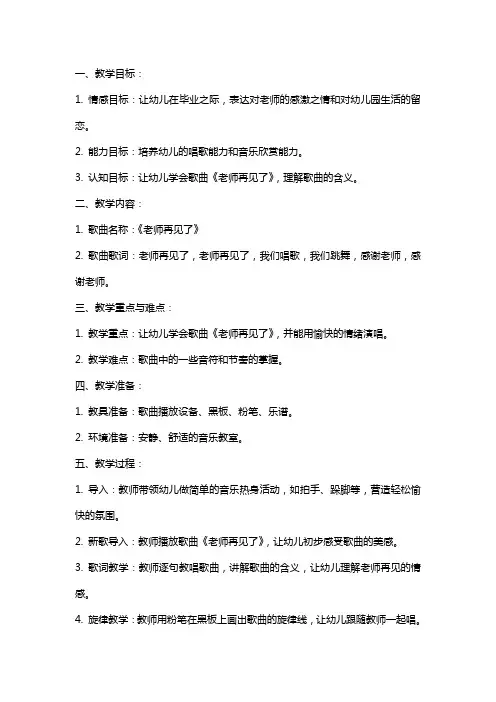 一、教学目标：

1. 情感目标：让幼儿在毕业之际，表达对老师的感激之情和对幼儿园生活的留恋。

2. 能力目标：培养幼儿的唱歌能力和音乐欣赏能力。

3. 认知目标：让幼儿学会歌曲《老师再见了》，理解歌曲的含义。

二、教学内容：

1. 歌曲名称：《老师再见了》

2. 歌曲歌词：老师再见了，老师再见了，我们唱歌，我们跳舞，感谢老师，感谢老师。

三、教学重点与难点：

1. 教学重点：让幼儿学会歌曲《老师再见了》，并能用愉快的情绪演唱。

2. 教学难点：歌曲中的一些音符和节奏的掌握。

四、教学准备：

1. 教具准备：歌曲播放设备、黑板、粉笔、乐谱。

2. 环境准备：安静、舒适的音乐教室。

五、教学过程：

1. 导入：教师带领幼儿做简单的音乐热身活动，如拍手、跺脚等，营造轻松愉快的氛围。

2. 新歌导入：教师播放歌曲《老师再见了》，让幼儿初步感受歌曲的美感。

3. 歌词教学：教师逐句教唱歌曲，讲解歌曲的含义，让幼儿理解老师再见的情感。

4. 旋律教学：教师用粉笔在黑板上画出歌曲的旋律线，让幼儿跟随教师一起唱。